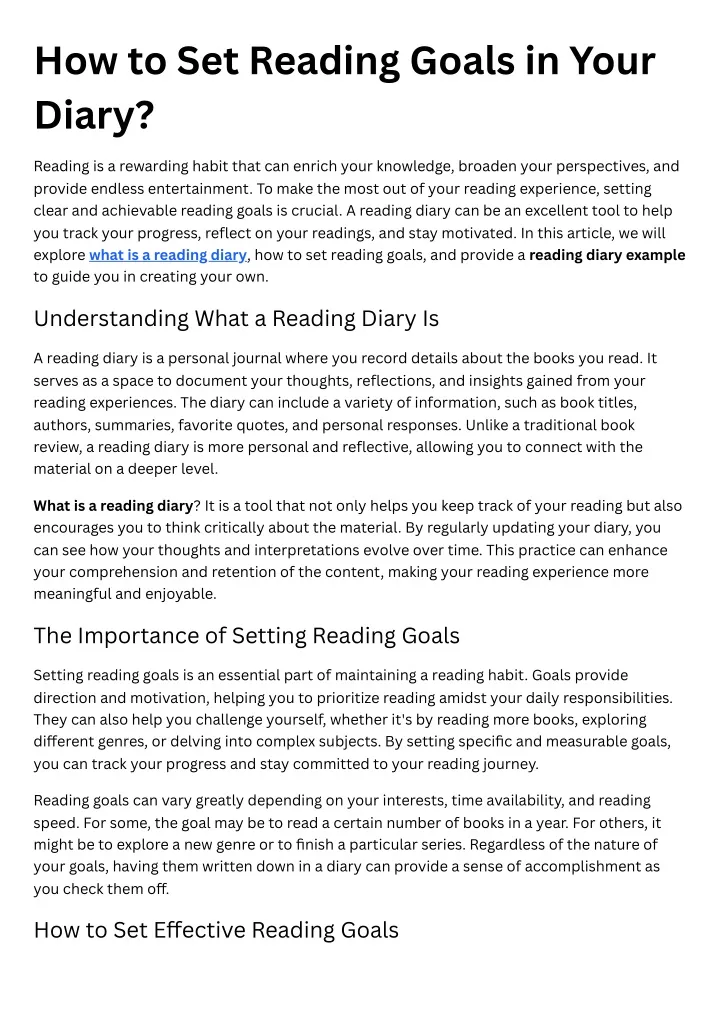 How to Set Reading Goals in Your Diary?

Reading is a rewarding habit that can enrich your knowledge, broaden your perspectives, and provide endless entertainment. To make the most out of your reading experience, setting clear and achievable reading goals is crucial. A reading diary can be an excellent tool to help you track your progress, reflect on your readings, and stay motivated. In this article, we will explore what is a reading diary, how to set reading goals, and provide a reading diary example to guide you in creating your own.

Understanding What a Reading Diary Is

A reading diary is a personal journal where you record details about the books you read. It serves as a space to document your thoughts, reflections, and insights gained from your reading experiences. The diary can include a variety of information, such as book titles, authors, summaries, favorite quotes, and personal responses. Unlike a traditional book review, a reading diary is more personal and reflective, allowing you to connect with the material on a deeper level.

What is a reading diary? It is a tool that not only helps you keep track of your reading but also encourages you to think critically about the material. By regularly updating your diary, you can see how your thoughts and interpretations evolve over time. This practice can enhance your comprehension and retention of the content, making your reading experience more meaningful and enjoyable.

The Importance of Setting Reading Goals

Setting reading goals is an essential part of maintaining a reading habit. Goals provide direction and motivation, helping you to prioritize reading amidst your daily responsibilities. They can also help you challenge yourself, whether it's by reading more books, exploring different genres, or delving into complex subjects. By setting specific and measurable goals, you can track your progress and stay committed to your reading journey.

Reading goals can vary greatly depending on your interests, time availability, and reading speed. For some, the goal may be to read a certain number of books in a year. For others, it might be to explore a new genre or to finish a particular series. Regardless of the nature of your goals, having them written down in a diary can provide a sense of accomplishment as you check them off.

How to Set Effective Reading Goals